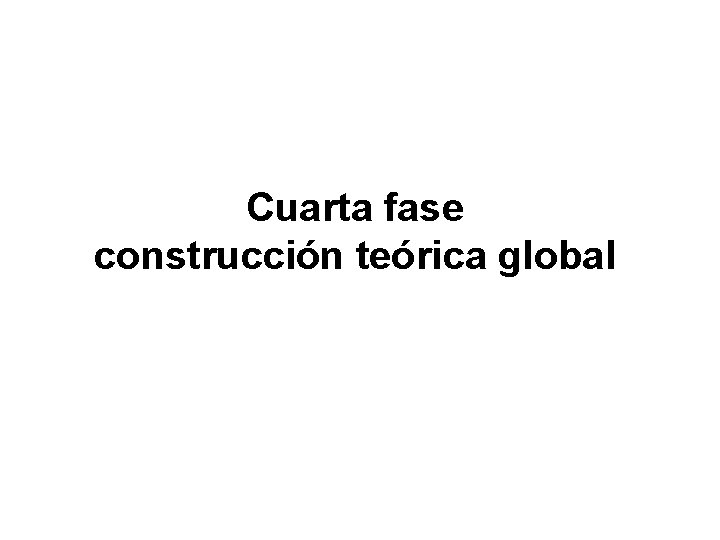 Cuarta fase
construcción teórica global